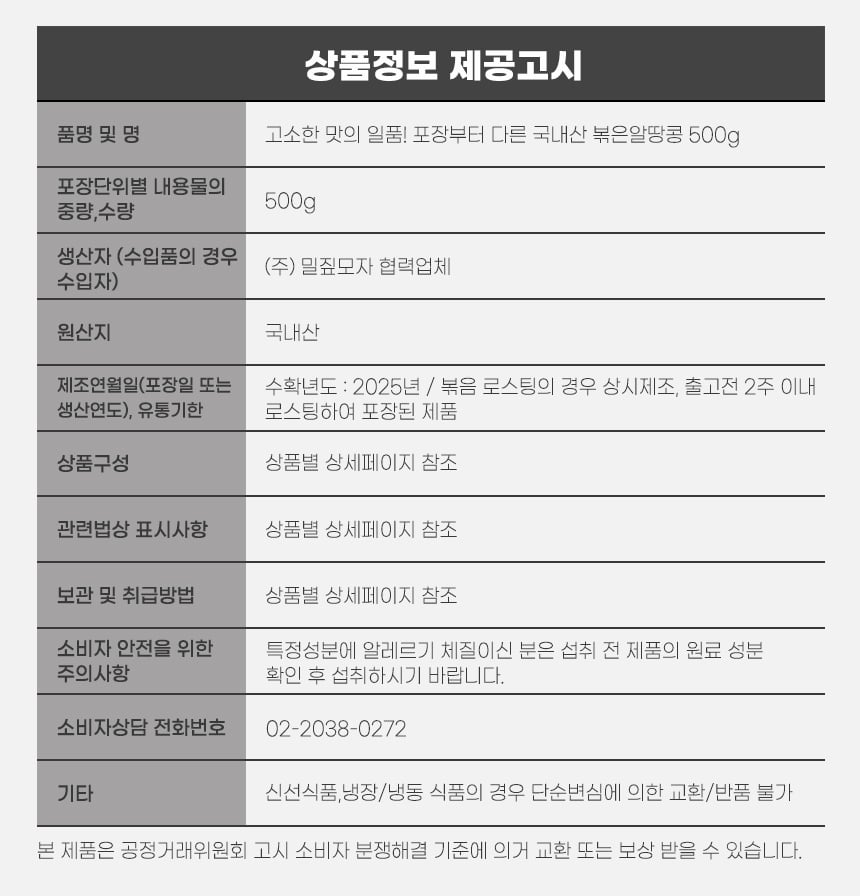 상품정보 제공고시

| 품명 및 명 | 고소한 맛의 일품! 포장부터 다른 국내산 볶은알땅콩 500g |
|---|---|
| 포장단위별 내용물의 중량,수량 | 500g |
| 생산자 (수입품의 경우 수입자) | (주) 밀짚모자 협력업체 |
| 원산지 | 국내산 |
| 제조연월일(포장일 또는 생산연도), 유통기한 | 수확년도 : 2025년 / 볶음 로스팅의 경우 상시제조, 출고전 2주 이내 로스팅하여 포장된 제품 |
| 상품구성 | 상품별 상세페이지 참조 |
| 관련법상 표시사항 | 상품별 상세페이지 참조 |
| 보관 및 취급방법 | 상품별 상세페이지 참조 |
| 소비자 안전을 위한 주의사항 | 특정성분에 알레르기 체질이신 분은 섭취 전 제품의 원료 성분 확인 후 섭취하시기 바랍니다. |
| 소비자상담 전화번호 | 02-2038-0272 |
| 기타 | 신선식품,냉장/냉동 식품의 경우 단순변심에 의한 교환/반품 불가 |

본 제품은 공정거래위원회 고시 소비자 분쟁해결 기준에 의거 교환 또는 보상 받을 수 있습니다.